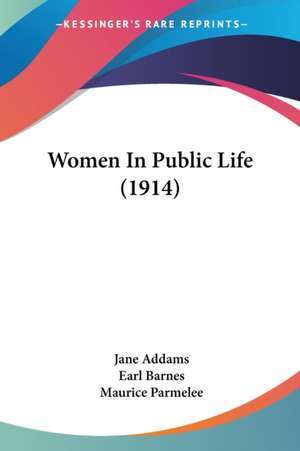 —KESSINGER'S RARE REPRINTS—

Women In Public Life (1914)

Jane Addams
Earl Barnes
Maurice Parmelee